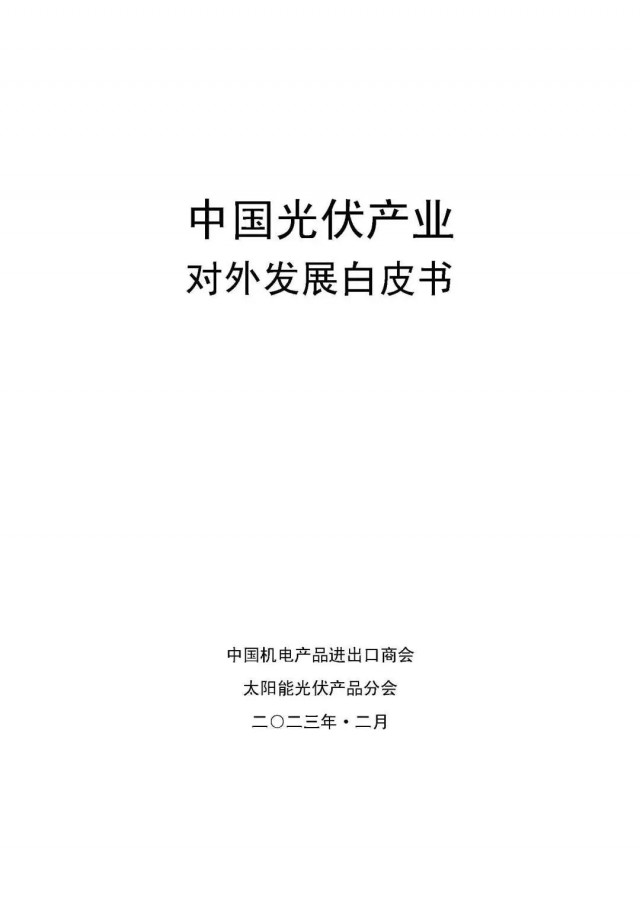 中国光伏产业
对外发展白皮书

中国机电产品进出口商会
太阳能光伏产品分会
二〇二三年·二月